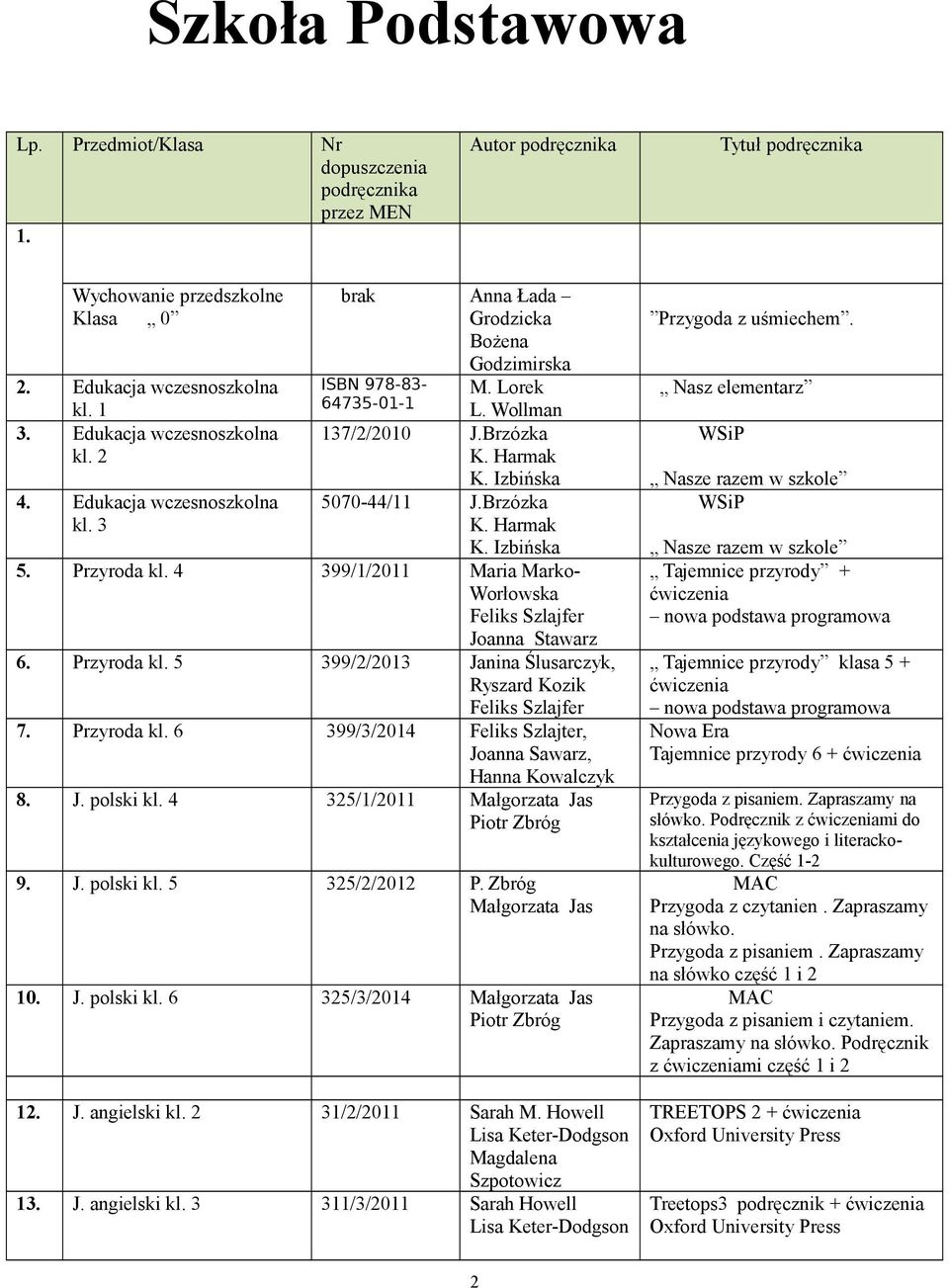 Szkoła Podstawowa

| Lp. | Przedmiot/Klasa | Nr dopuszczenia podręcznika przez MEN | Autor podręcznika | Tytuł podręcznika |
|---|---|---|---|---|
| 1. | Wychowanie przedszkolne Klasa „ 0” | brak | Anna Łada – Grodzicka Bożena Godzimirska | ”Przygoda z uśmiechem”. |
| 2. | Edukacja wczesnoszkolna kl. 1 | ISBN 978-83-64735-01-1 | M. Lorek L. Wollman | „ Nasz elementarz” |
| 3. | Edukacja wczesnoszkolna kl. 2 | 137/2/2010 | J.Brzózka K. Harmak K. Izbińska | WSiP „ Nasze razem w szkole” |
| 4. | Edukacja wczesnoszkolna kl. 3 | 5070-44/11 | J.Brzózka K. Harmak K. Izbińska | WSiP „ Nasze razem w szkole” |
| 5. | Przyroda kl. 4 | 399/1/2011 | Maria Marko-Worłowska Feliks Szlajfer Joanna Stawarz | „ Tajemnice przyrody” + ćwiczenia – nowa podstawa programowa |
| 6. | Przyroda kl. 5 | 399/2/2013 | Janina Ślusarczyk, Ryszard Kozik Feliks Szlajfer | „ Tajemnice przyrody” klasa 5 + ćwiczenia – nowa podstawa programowa |
| 7. | Przyroda kl. 6 | 399/3/2014 | Feliks Szlajter, Joanna Sawarz, Hanna Kowalczyk | Nowa Era Tajemnice przyrody 6 + ćwiczenia |
| 8. | J. polski kl. 4 | 325/1/2011 | Małgorzata Jas Piotr Zbróg | Przygoda z pisaniem. Zapraszamy na słówko. Podręcznik z ćwiczeniami do kształcenia językowego i literacko-kulturowego. Część 1-2 |
| 9. | J. polski kl. 5 | 325/2/2012 | P. Zbróg Małgorzata Jas | MAC Przygoda z czytanien . Zapraszamy na słówko. Przygoda z pisaniem . Zapraszamy na słówko część 1 i 2 |
| 10. | J. polski kl. 6 | 325/3/2014 | Małgorzata Jas Piotr Zbróg | MAC Przygoda z pisaniem i czytaniem. Zapraszamy na słówko. Podręcznik z ćwiczeniami część 1 i 2 |
| 12. | J. angielski kl. 2 | 31/2/2011 | Sarah M. Howell Lisa Keter-Dodgson Magdalena Szpotowicz | TREETOPS 2 + ćwiczenia Oxford University Press |
| 13. | J. angielski kl. 3 | 311/3/2011 | Sarah Howell Lisa Keter-Dodgson | Treetops3 podręcznik + ćwiczenia Oxford University Press |

2